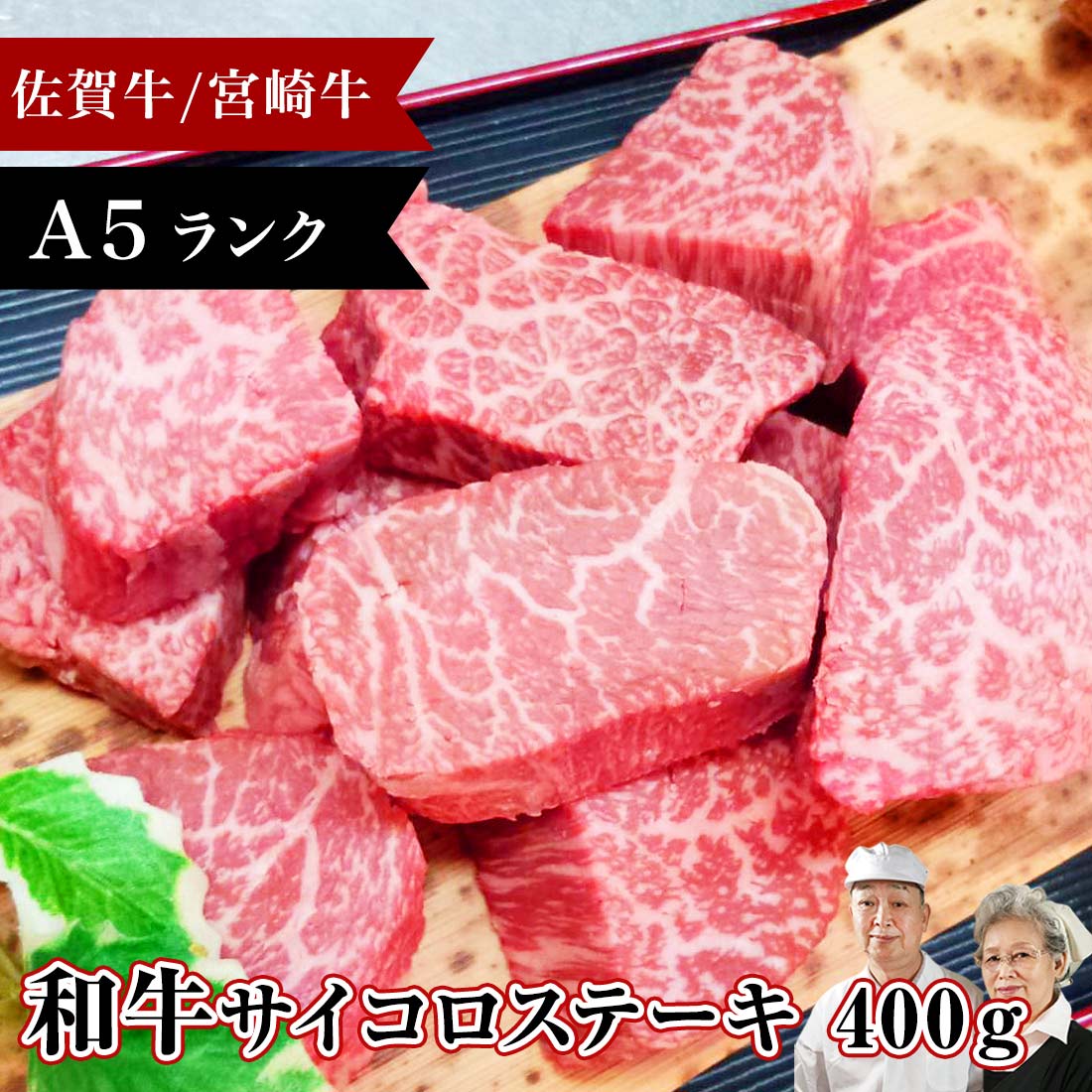 佐賀牛/宮崎牛

A5 ランク

和牛サイコロステーキ 400g